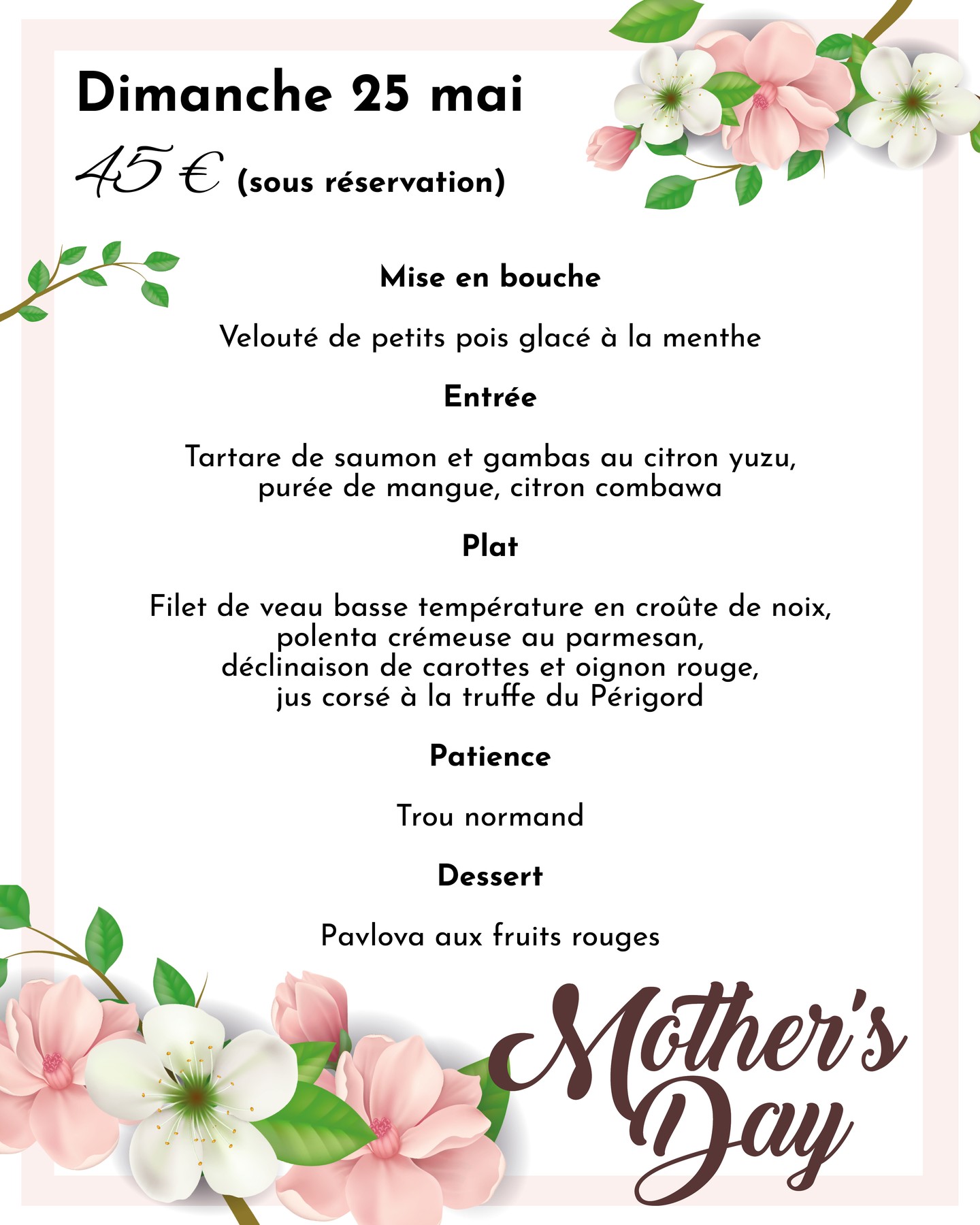 Dimanche 25 mai

45 € (sous réservation)

Mise en bouche

Velouté de petits pois glacé à la menthe

Entrée

Tartare de saumon et gambas au citron yuzu, purée de mangue, citron combawa

Plat

Filet de veau basse température en croûte de noix, polenta crémeuse au parmesan, déclinaison de carottes et oignon rouge, jus corsé à la truffe du Périgord

Patience

Trou normand

Dessert

Pavlova aux fruits rouges

Mother's Day